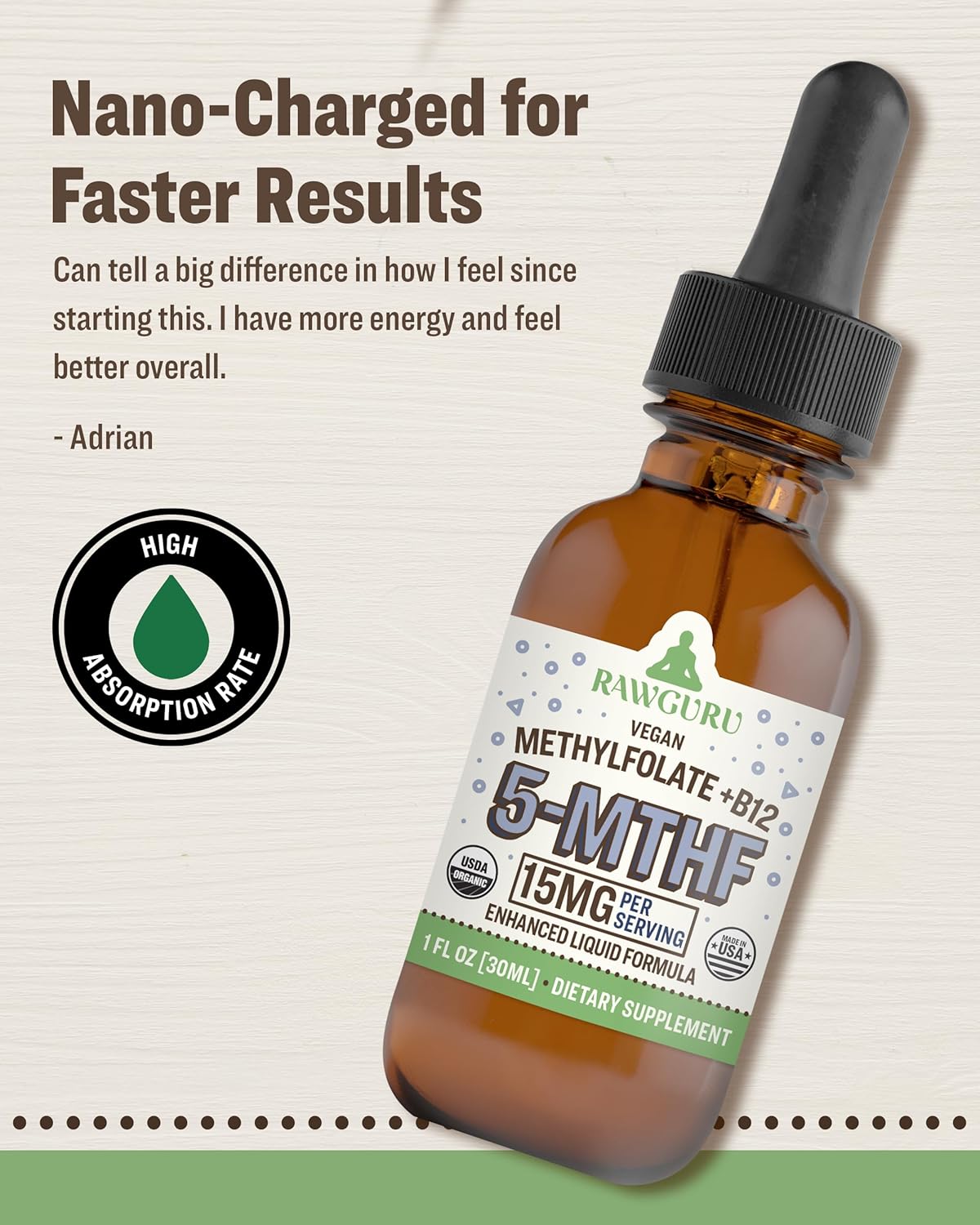 Nano-Charged for Faster Results

Can tell a big difference in how I feel since starting this. I have more energy and feel better overall.

- Adrian

HIGH
ABSORPTION RATE

RAWGURU
VEGAN
METHYLFOLATE +B12
5-MTHF
USDA ORGANIC
15MG PER SERVING
ENHANCED LIQUID FORMULA
MADE IN USA
1 FL OZ [30ML] • DIETARY SUPPLEMENT